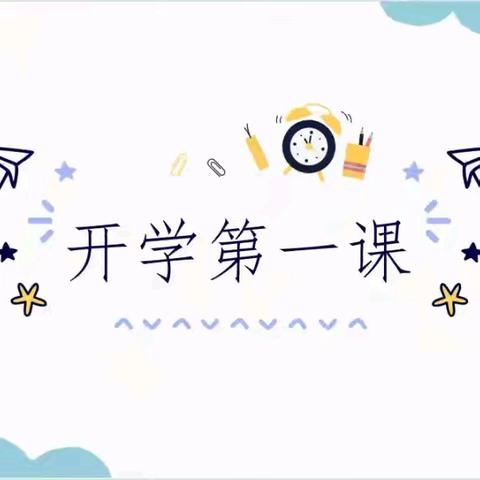 开学第一课